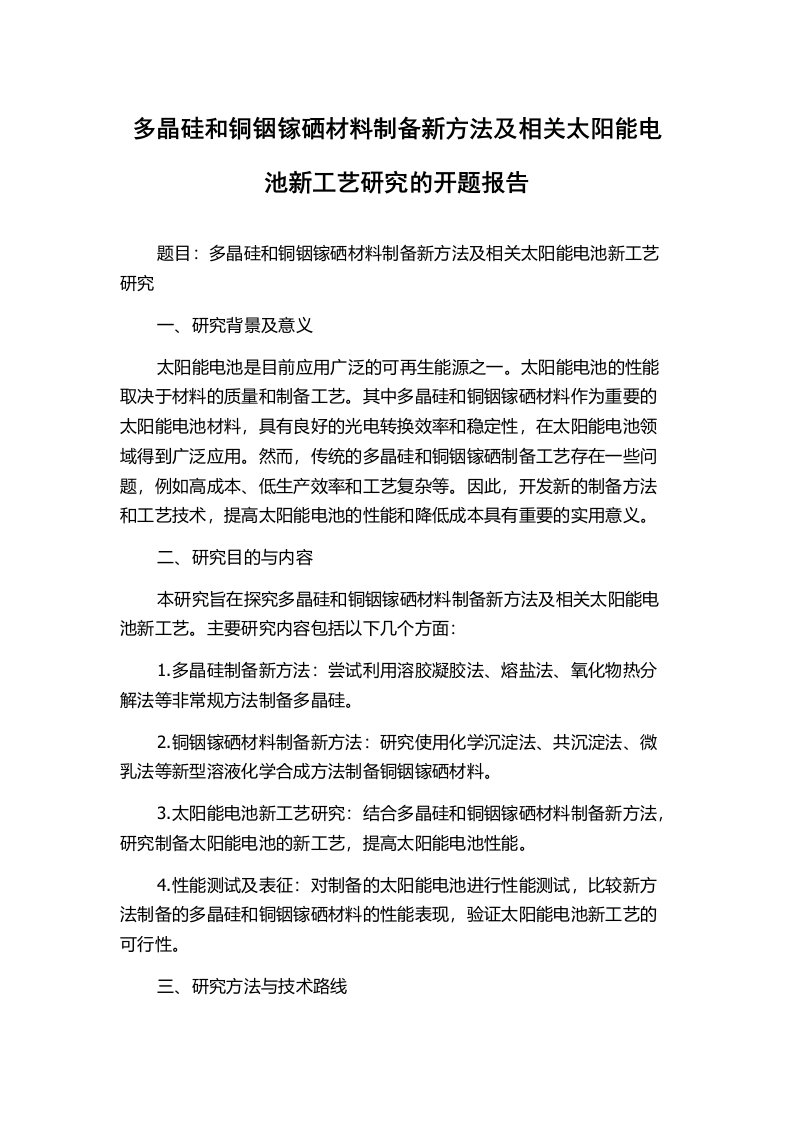 多晶硅和铜铟镓硒材料制备新方法及相关太阳能电池新工艺研究的开题报告

题目：多晶硅和铜铟镓硒材料制备新方法及相关太阳能电池新工艺研究

一、研究背景及意义

太阳能电池是目前应用广泛的可再生能源之一。太阳能电池的性能取决于材料的质量和制备工艺。其中多晶硅和铜铟镓硒材料作为重要的太阳能电池材料，具有良好的光电转换效率和稳定性，在太阳能电池领域得到广泛应用。然而，传统的多晶硅和铜铟镓硒制备工艺存在一些问题，例如高成本、低生产效率和工艺复杂等。因此，开发新的制备方法和工艺技术，提高太阳能电池的性能和降低成本具有重要的实用意义。

二、研究目的与内容

本研究旨在探究多晶硅和铜铟镓硒材料制备新方法及相关太阳能电池新工艺。主要研究内容包括以下几个方面：

1.多晶硅制备新方法：尝试利用溶胶凝胶法、熔盐法、氧化物热分解法等非常规方法制备多晶硅。

2.铜铟镓硒材料制备新方法：研究使用化学沉淀法、共沉淀法、微乳法等新型溶液化学合成方法制备铜铟镓硒材料。

3.太阳能电池新工艺研究：结合多晶硅和铜铟镓硒材料制备新方法，研究制备太阳能电池的新工艺，提高太阳能电池性能。

4.性能测试及表征：对制备的太阳能电池进行性能测试，比较新方法制备的多晶硅和铜铟镓硒材料的性能表现，验证太阳能电池新工艺的可行性。

三、研究方法与技术路线